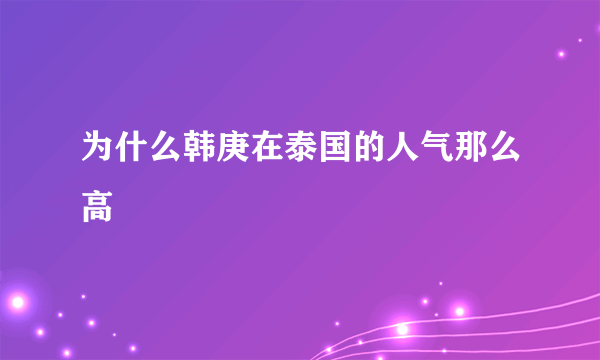 为什么韩庚在泰国的人气那么高